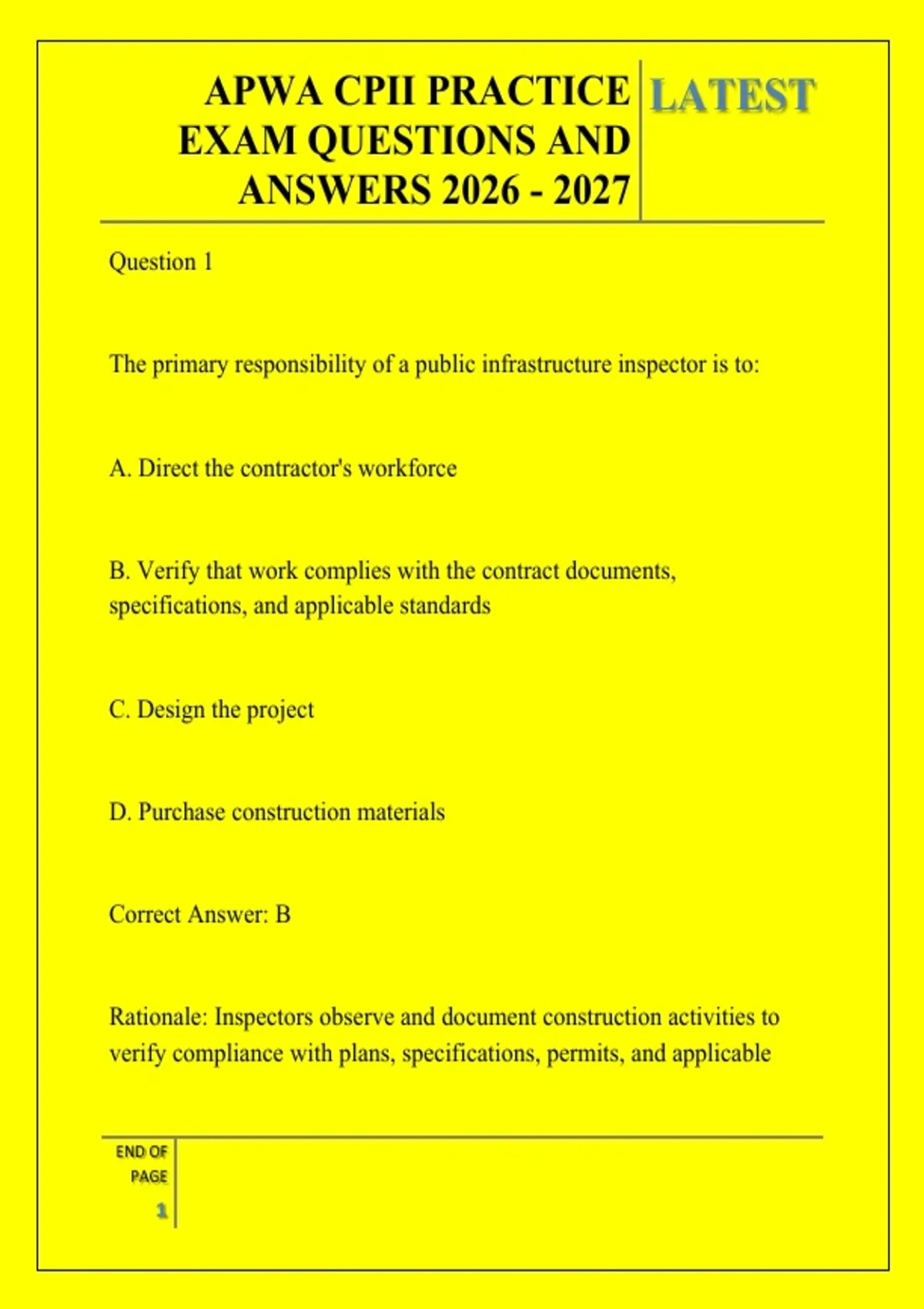 APWA CPII PRACTICE EXAM QUESTIONS AND ANSWERS 2026 - 2027

LATEST

Question 1

The primary responsibility of a public infrastructure inspector is to:

A. Direct the contractor's workforce

B. Verify that work complies with the contract documents, specifications, and applicable standards

C. Design the project

D. Purchase construction materials

Correct Answer: B

Rationale: Inspectors observe and document construction activities to verify compliance with plans, specifications, permits, and applicable

END OF PAGE

1